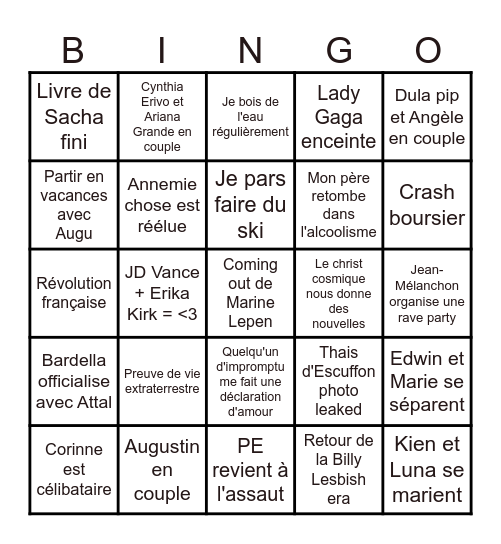 | B | I | N | G | O |
|---|---|---|---|---|
| Livre de Sacha fini | Cynthia Erivo et Ariana Grande en couple | Je bois de l'eau régulièrement | Lady Gaga enceinte | Dula pip et Angèle en couple |
| Partir en vacances avec Augu | Annemie chose est réélue | Je pars faire du ski | Mon père retombe dans l'alcoolisme | Crash boursier |
| Révolution française | JD Vance + Erika Kirk = <3 | Coming out de Marine Lepen | Le christ cosmique nous donne des nouvelles | Jean-Mélanchon organise une rave party |
| Bardella officialise avec Attal | Preuve de vie extraterrestre | Quelqu'un d'impromptu me fait une déclaration d'amour | Thais d'Escuffon photo leaked | Edwin et Marie se séparent |
| Corinne est célibataire | Augustin en couple | PE revient à l'assaut | Retour de la Billy Lesbish era | Kien et Luna se marient |